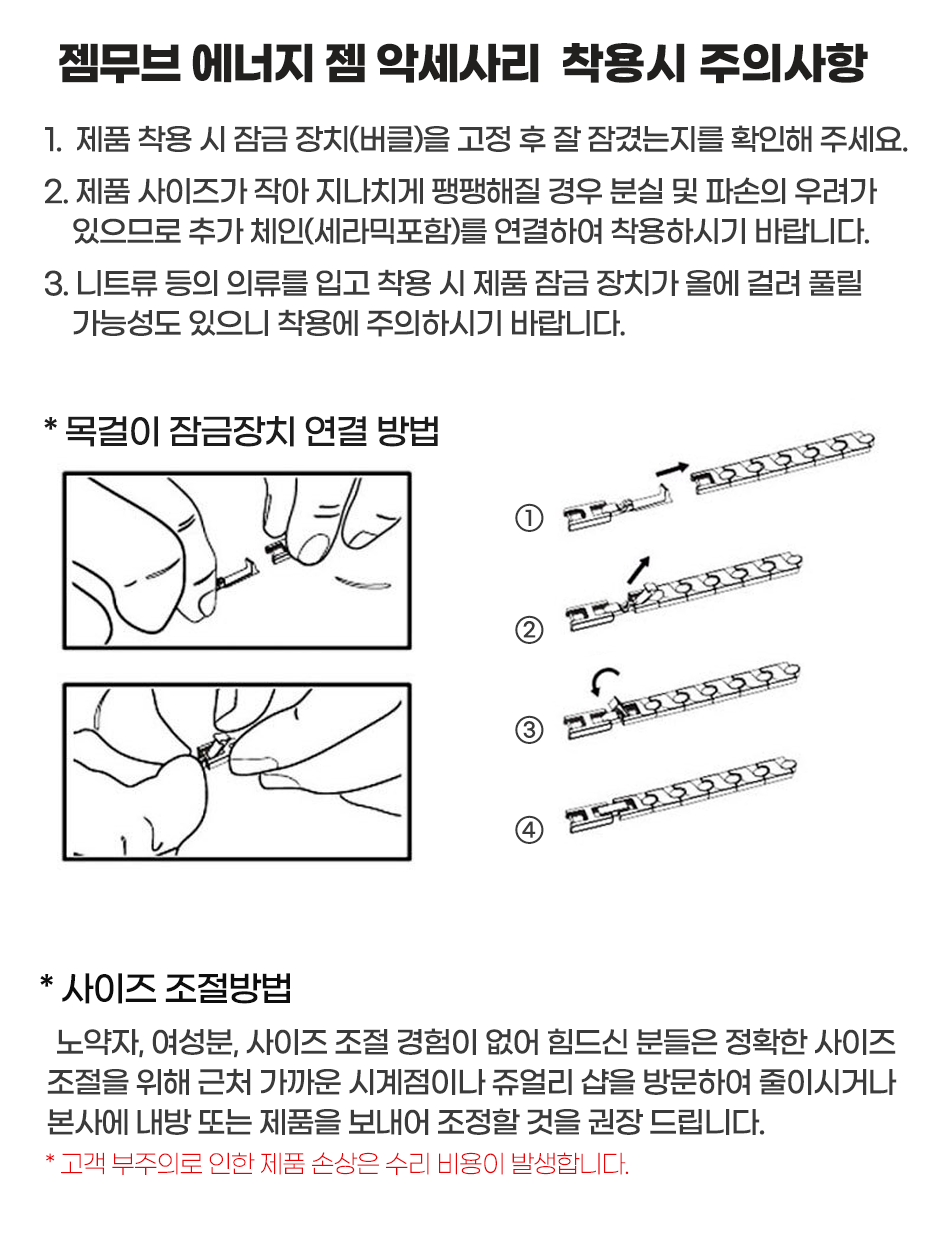 젬무브 에너지 젬 악세사리 착용시 주의사항

1. 제품 착용 시 잠금 장치(버클)을 고정 후 잘 잠겼는지를 확인해 주세요.

2. 제품 사이즈가 작아 지나치게 팽팽해질 경우 분실 및 파손의 우려가 있으므로 추가 체인(세라믹포함)를 연결하여 착용하시기 바랍니다.

3. 니트류 등의 의류를 입고 착용 시 제품 잠금 장치가 올에 걸려 풀릴 가능성도 있으니 착용에 주의하시기 바랍니다.

* 목걸이 잠금장치 연결 방법

①

②

③

④

* 사이즈 조절방법

노약자, 여성분, 사이즈 조절 경험이 없어 힘드신 분들은 정확한 사이즈 조절을 위해 근처 가까운 시계점이나 쥬얼리 샵을 방문하여 줄이시거나 본사에 내방 또는 제품을 보내어 조정할 것을 권장 드립니다.

* 고객 부주의로 인한 제품 손상은 수리 비용이 발생합니다.